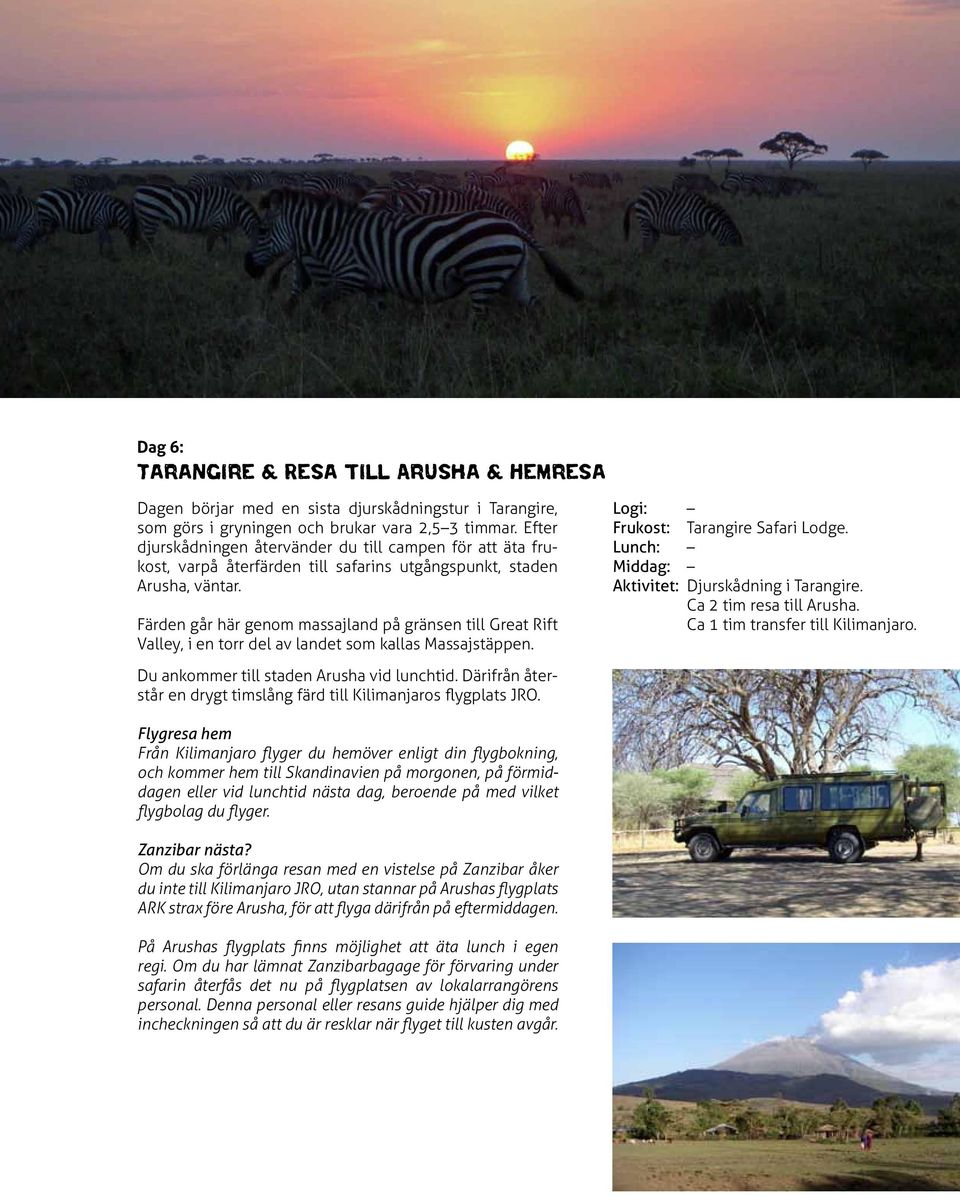 Dag 6:
TARANGIRE & RESA TILL ARUSHA & HEMRESA

Dagen börjar med en sista djurskådningstur i Tarangire, som görs i gryningen och brukar vara 2,5–3 timmar. Efter djurskådningen återvänder du till campen för att äta frukost, varpå återfärden till safarins utgångspunkt, staden Arusha, väntar.

Färden går här genom massajland på gränsen till Great Rift Valley, i en torr del av landet som kallas Massajstäppen.

Du ankommer till staden Arusha vid lunchtid. Därifrån återstår en drygt timslång färd till Kilimanjaros flygplats JRO.

Flygresa hem
Från Kilimanjaro flyger du hemöver enligt din flygbokning, och kommer hem till Skandinavien på morgonen, på förmiddagen eller vid lunchtid nästa dag, beroende på med vilket flygbolag du flyger.

Zanzibar nästa?
Om du ska förlänga resan med en vistelse på Zanzibar åker du inte till Kilimanjaro JRO, utan stannar på Arushas flygplats ARK strax före Arusha, för att flyga därifrån på eftermiddagen.

På Arushas flygplats finns möjlighet att äta lunch i egen regi. Om du har lämnat Zanzibarbagage för förvaring under safarin återfås det nu på flygplatsen av lokalarrangörens personal. Denna personal eller resans guide hjälper dig med incheckningen så att du är resklar när flyget till kusten avgår.

Logi: –
Frukost: Tarangire Safari Lodge.
Lunch: –
Middag: –
Aktivitet: Djurskådning i Tarangire.
Ca 2 tim resa till Arusha.
Ca 1 tim transfer till Kilimanjaro.